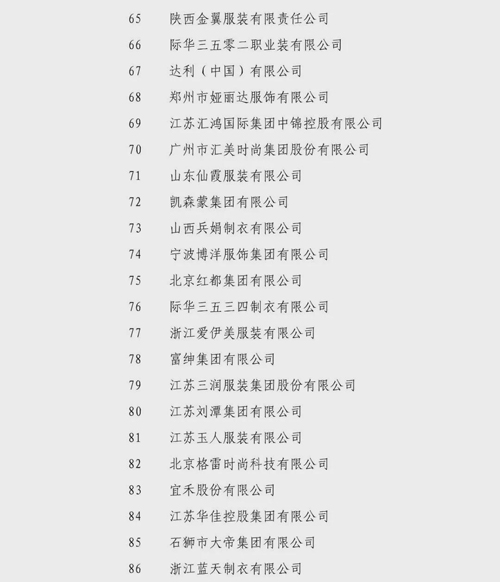 65 陕西金翼服装有限责任公司
66 际华三五零二职业装有限公司
67 达利（中国）有限公司
68 郑州市娅丽达服饰有限公司
69 江苏汇鸿国际集团中锦控股有限公司
70 广州市汇美时尚集团股份有限公司
71 山东仙霞服装有限公司
72 凯森蒙集团有限公司
73 山西兵娟制衣有限公司
74 宁波博洋服饰集团有限公司
75 北京红都集团有限公司
76 际华三五三四制衣有限公司
77 浙江爱伊美服装有限公司
78 富绅集团有限公司
79 江苏三润服装集团股份有限公司
80 江苏刘潭集团有限公司
81 江苏玉人服装有限公司
82 北京格雷时尚科技有限公司
83 宜禾股份有限公司
84 江苏华佳控股集团有限公司
85 石狮市大帝集团有限公司
86 浙江蓝天制衣有限公司